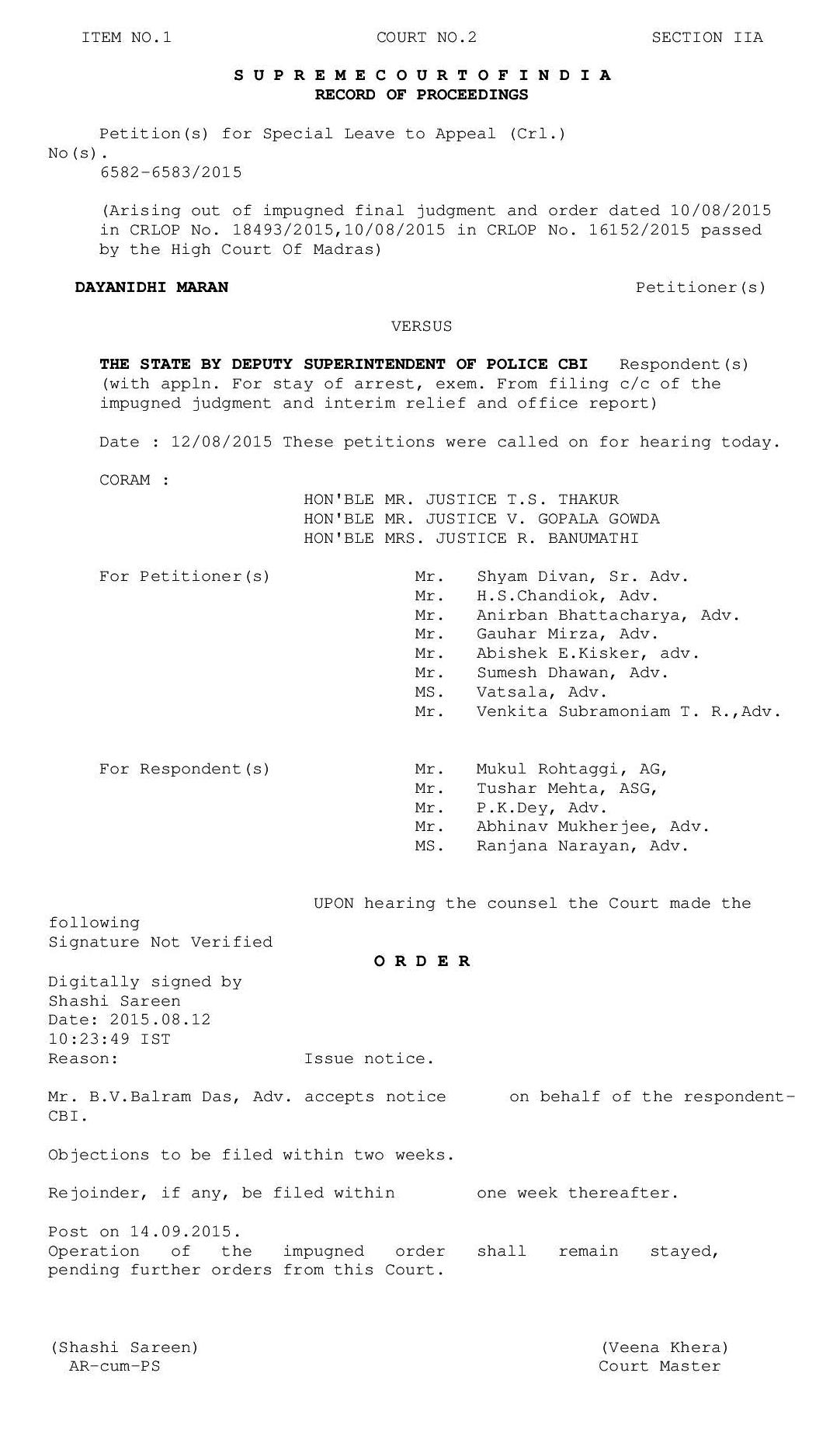 ITEM NO.1 COURT NO.2 SECTION IIA

S U P R E M E C O U R T O F I N D I A
RECORD OF PROCEEDINGS

Petition(s) for Special Leave to Appeal (Crl.) No(s). 6582-6583/2015

(Arising out of impugned final judgment and order dated 10/08/2015 in CRLOP No. 18493/2015,10/08/2015 in CRLOP No. 16152/2015 passed by the High Court Of Madras)

DAYANIDHI MARAN Petitioner(s)

VERSUS

THE STATE BY DEPUTY SUPERINTENDENT OF POLICE CBI Respondent(s)
(with appln. For stay of arrest, exem. From filing c/c of the impugned judgment and interim relief and office report)

Date : 12/08/2015 These petitions were called on for hearing today.

CORAM :
HON'BLE MR. JUSTICE T.S. THAKUR
HON'BLE MR. JUSTICE V. GOPALA GOWDA
HON'BLE MRS. JUSTICE R. BANUMATHI

For Petitioner(s) Mr. Shyam Divan, Sr. Adv.
Mr. H.S.Chandiok, Adv.
Mr. Anirban Bhattacharya, Adv.
Mr. Gauhar Mirza, Adv.
Mr. Abishek E.Kisker, adv.
Mr. Sumesh Dhawan, Adv.
MS. Vatsala, Adv.
Mr. Venkita Subramoniam T. R.,Adv.

For Respondent(s) Mr. Mukul Rohtaggi, AG,
Mr. Tushar Mehta, ASG,
Mr. P.K.Dey, Adv.
Mr. Abhinav Mukherjee, Adv.
MS. Ranjana Narayan, Adv.

UPON hearing the counsel the Court made the following
Signature Not Verified
O R D E R
Digitally signed by
Shashi Sareen
Date: 2015.08.12
10:23:49 IST
Reason: Issue notice.

Mr. B.V.Balram Das, Adv. accepts notice on behalf of the respondent-CBI.

Objections to be filed within two weeks.

Rejoinder, if any, be filed within one week thereafter.

Post on 14.09.2015.
Operation of the impugned order shall remain stayed, pending further orders from this Court.

(Shashi Sareen)
AR-cum-PS

(Veena Khera)
Court Master